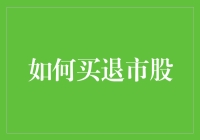 如何买退市股